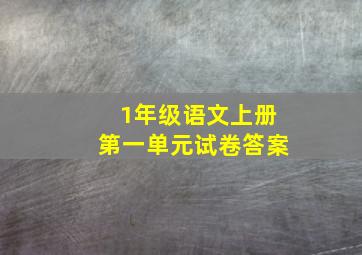 1年级语文上册
第一单元试卷答案